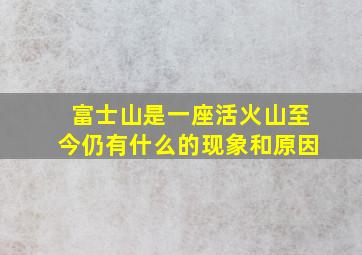 富士山是一座活火山至今仍有什么的现象和原因